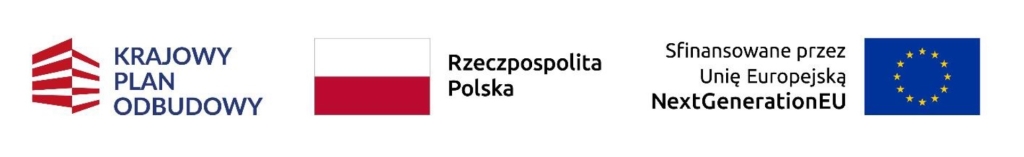 KRAJOWY PLAN ODBUDOWY

Rzeczpospolita Polska

Sfinansowane przez Unię Europejską NextGenerationEU